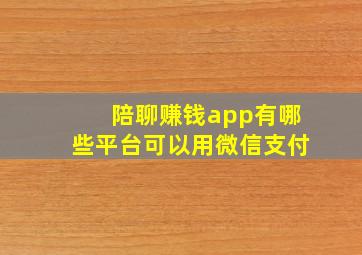 陪聊赚钱app有哪些平台可以用微信支付